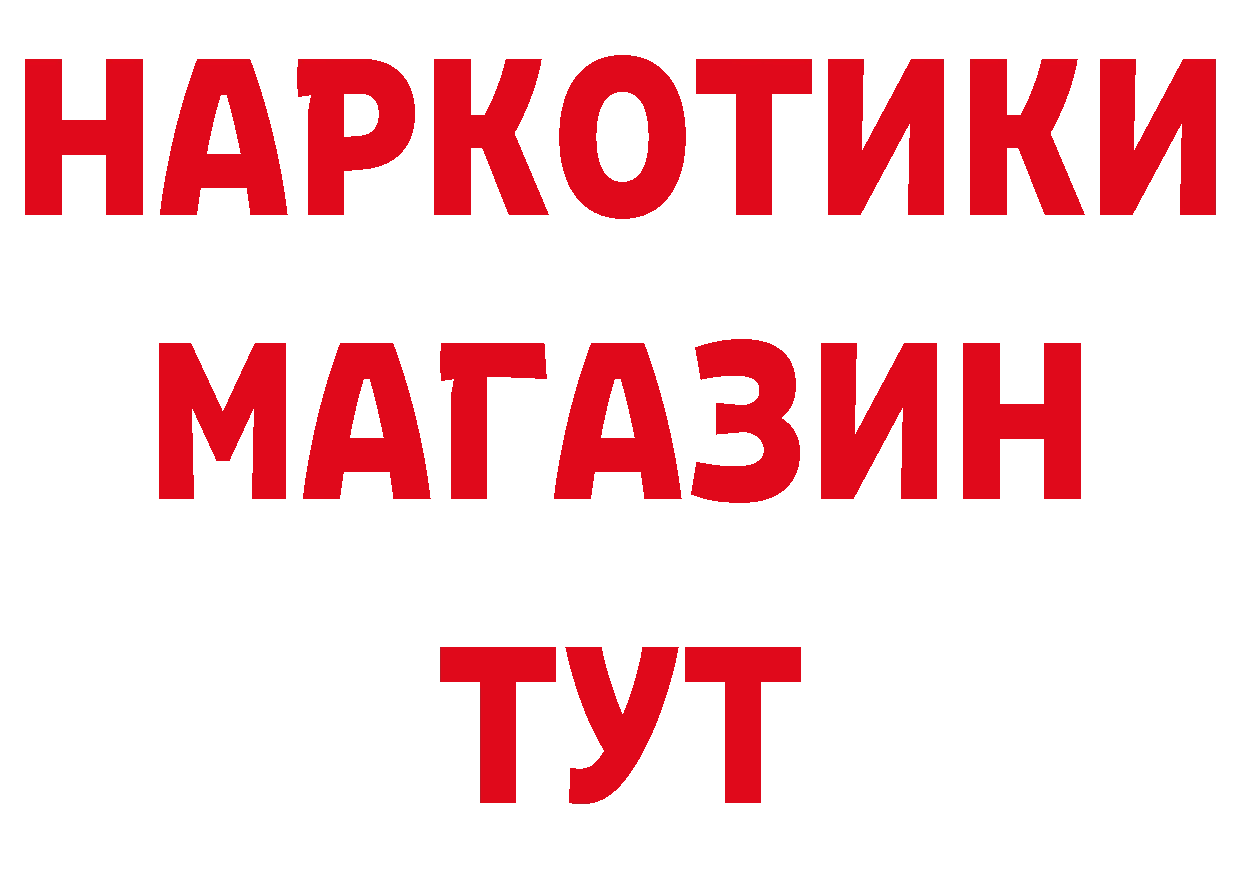 НАРКОТИКИ
МАГАЗИН
ТУТ